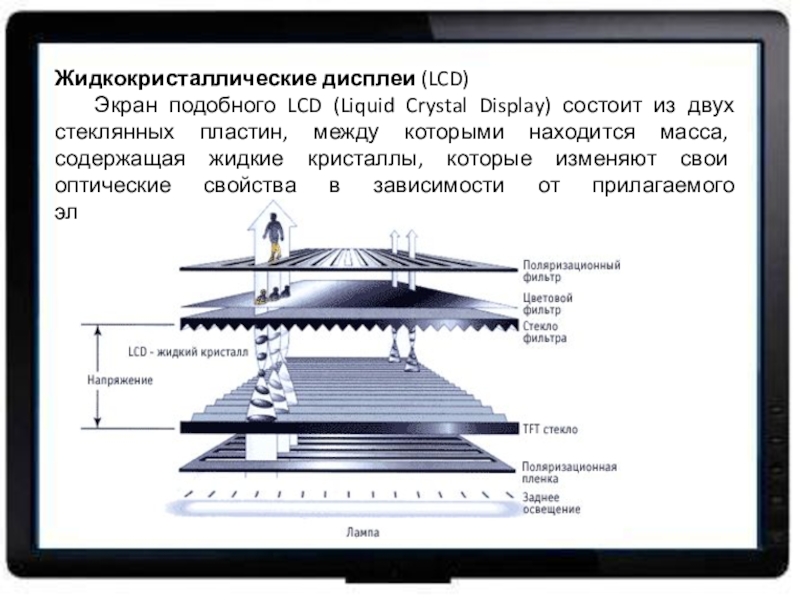 **Жидкокристаллические дисплеи** (LCD)

Экран подобного LCD (Liquid Crystal Display) состоит из двух стеклянных пластин, между которыми находится масса, содержащая жидкие кристаллы, которые изменяют свои оптические свойства в зависимости от прилагаемого эл

Поляризационный фильтр

Цветовой фильтр

Стекло фильтра

LCD - жидкий кристалл

Напряжение

TFT стекло

Поляризационная пленка

Заднее освещение

Лампа